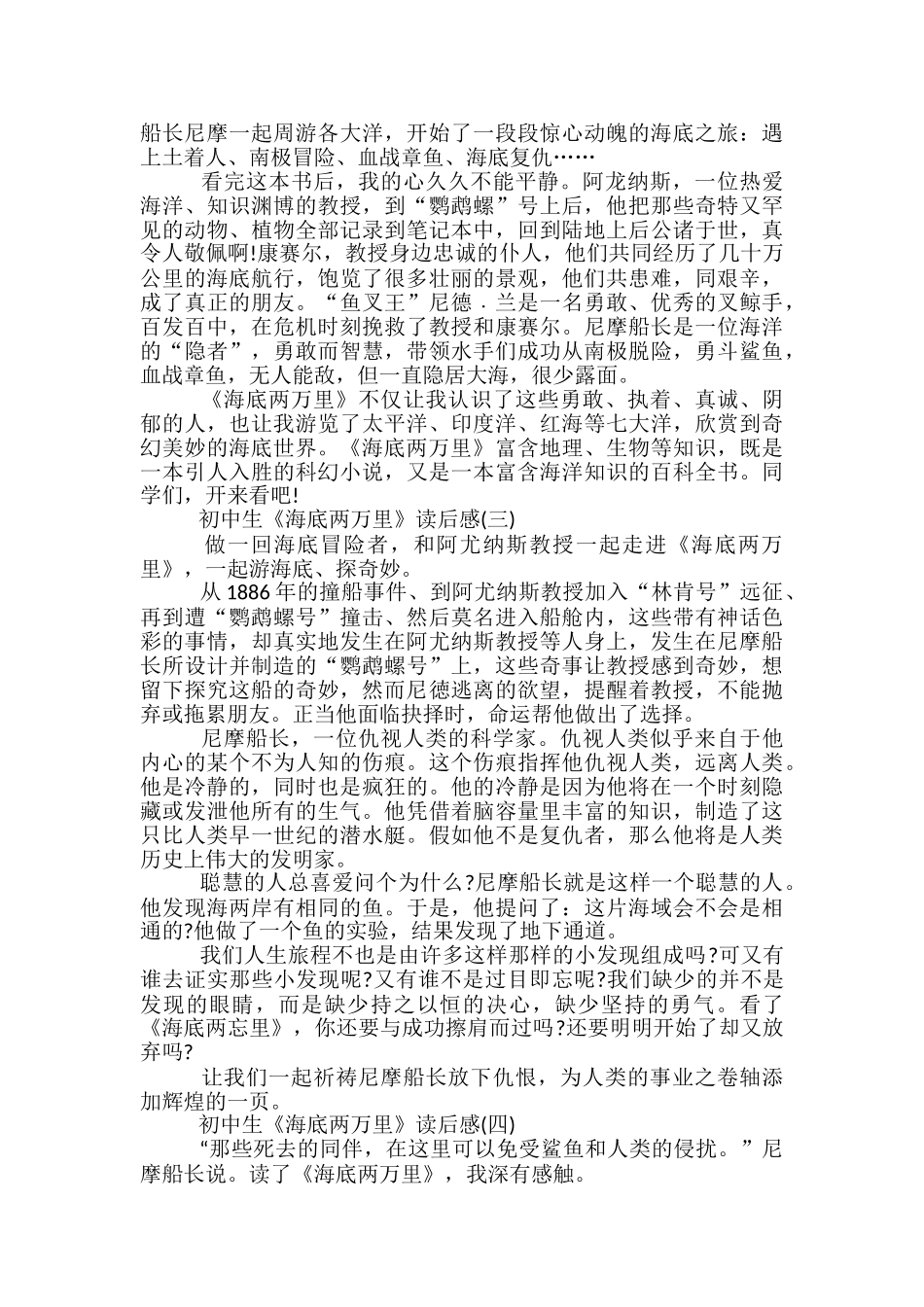 船长尼摩一起周游各大洋，开始了一段段惊心动魄的海底之旅：遇上土着人、南极冒险、血战章鱼、海底复仇……

看完这本书后，我的心久久不能平静。阿龙纳斯，一位热爱海洋、知识渊博的教授，到“鹦鹉螺”号上后，他把那些奇特又罕见的动物、植物全部记录到笔记本中，回到陆地上后公诸于世，真令人敬佩啊!康赛尔，教授身边忠诚的仆人，他们共同经历了几十万公里的海底航行，饱览了很多壮丽的景观，他们共患难，同艰辛，成了真正的朋友。“鱼叉王”尼德．兰是一名勇敢、优秀的叉鲸手，百发百中，在危机时刻挽救了教授和康赛尔。尼摩船长是一位海洋的“隐者”，勇敢而智慧，带领水手们成功从南极脱险，勇斗鲨鱼，血战章鱼，无人能敌，但一直隐居大海，很少露面。

《海底两万里》不仅让我认识了这些勇敢、执着、真诚、阴郁的人，也让我游览了太平洋、印度洋、红海等七大洋，欣赏到奇幻美妙的海底世界。《海底两万里》富含地理、生物等知识，既是一本引人入胜的科幻小说，又是一本富含海洋知识的百科全书。同学们，开来看吧!

初中生《海底两万里》读后感(三)

做一回海底冒险者，和阿尤纳斯教授一起走进《海底两万里》，一起游海底、探奇妙。

从 1886 年的撞船事件、到阿尤纳斯教授加入“林肯号”远征、再到遭“鹦鹉螺号”撞击、然后莫名进入船舱内，这些带有神话色彩的事情，却真实地发生在阿尤纳斯教授等人身上，发生在尼摩船长所设计并制造的“鹦鹉螺号”上，这些奇事让教授感到奇妙，想留下探究这船的奇妙，然而尼德逃离的欲望，提醒着教授，不能抛弃或拖累朋友。正当他面临抉择时，命运帮他做出了选择。

尼摩船长，一位仇视人类的科学家。仇视人类似乎来自于他内心的某个不为人知的伤痕。这个伤痕指挥他仇视人类，远离人类。他是冷静的，同时也是疯狂的。他的冷静是因为他将在一个时刻隐藏或发泄他所有的生气。他凭借着脑容量里丰富的知识，制造了这只比人类早一世纪的潜水艇。假如他不是复仇者，那么他将是人类历史上伟大的发明家。

聪慧的人总喜爱问个为什么?尼摩船长就是这样一个聪慧的人。他发现海两岸有相同的鱼。于是，他提问了：这片海域会不会是相通的?他做了一个鱼的实验，结果发现了地下通道。

我们人生旅程不也是由许多这样那样的小发现组成吗?可又有谁去证实那些小发现呢?又有谁不是过目即忘呢?我们缺少的并不是发现的眼睛，而是缺少持之以恒的决心，缺少坚持的勇气。看了《海底两忘里》，你还要与成功擦肩而过吗?还要明明开始了却又放弃吗?

让我们一起祈祷尼摩船长放下仇恨，为人类的事业之卷轴添加辉煌的一页。

初中生《海底两万里》读后感(四)

“那些死去的同伴，在这里可以免受鲨鱼和人类的侵扰。”尼摩船长说。读了《海底两万里》，我深有感触。